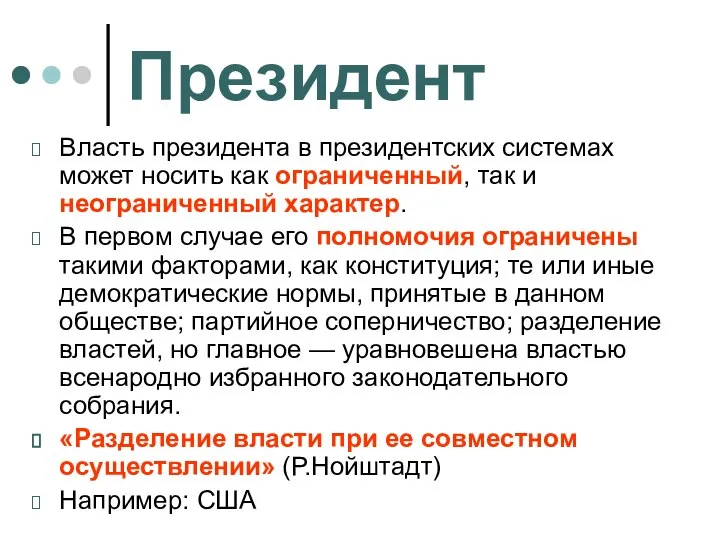 Президент

Власть президента в президентских системах может носить как ограниченный, так и неограниченный характер.

В первом случае его полномочия ограничены такими факторами, как конституция; те или иные демократические нормы, принятые в данном обществе; партийное соперничество; разделение властей, но главное — уравновешена властью всенародно избранного законодательного собрания.

«Разделение власти при ее совместном осуществлении» (Р.Нойштадт)

Например: США